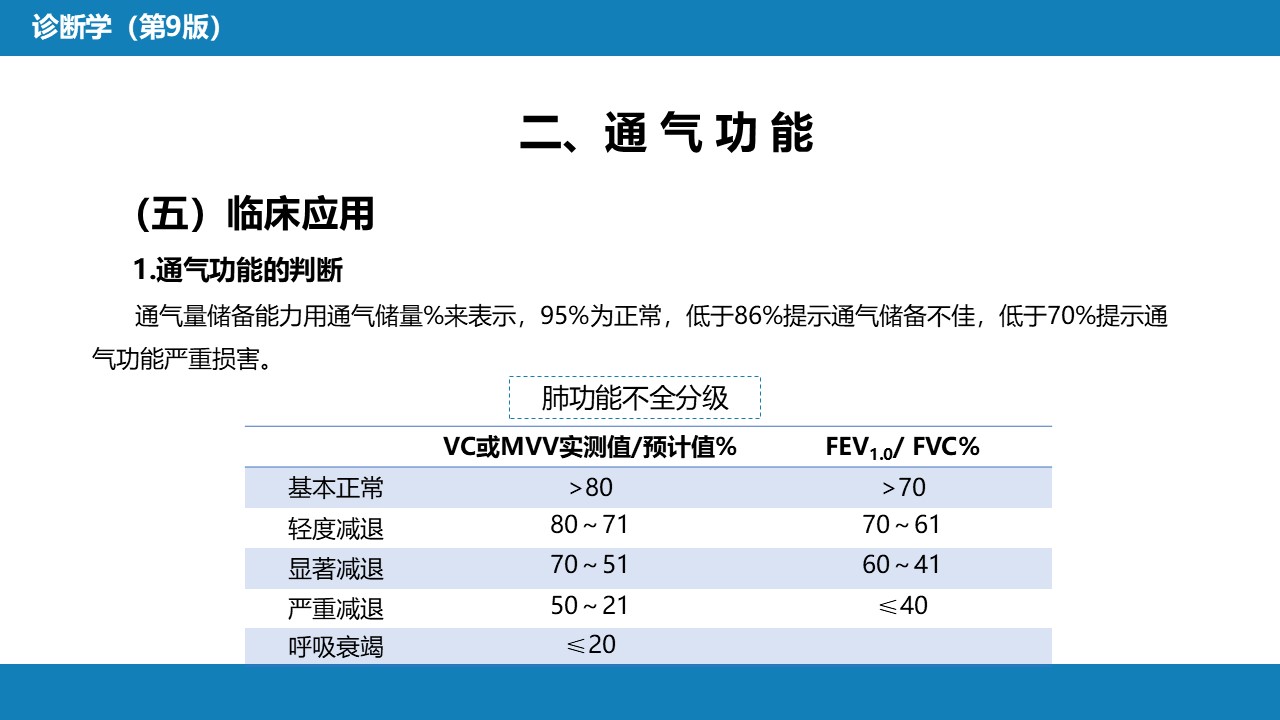 诊断学（第9版）

二、通 气 功 能

（五）临床应用

1.通气功能的判断

通气量储备能力用通气储量%来表示，95%为正常，低于86%提示通气储备不佳，低于70%提示通气功能严重损害。

肺功能不全分级

|  | VC或MVV实测值/预计值% | $FEV_{1.0}$/ FVC% |
|---|---|---|
| 基本正常 | ＞80 | ＞70 |
| 轻度减退 | 80～71 | 70～61 |
| 显著减退 | 70～51 | 60～41 |
| 严重减退 | 50～21 | ≤40 |
| 呼吸衰竭 | ≤20 |  |